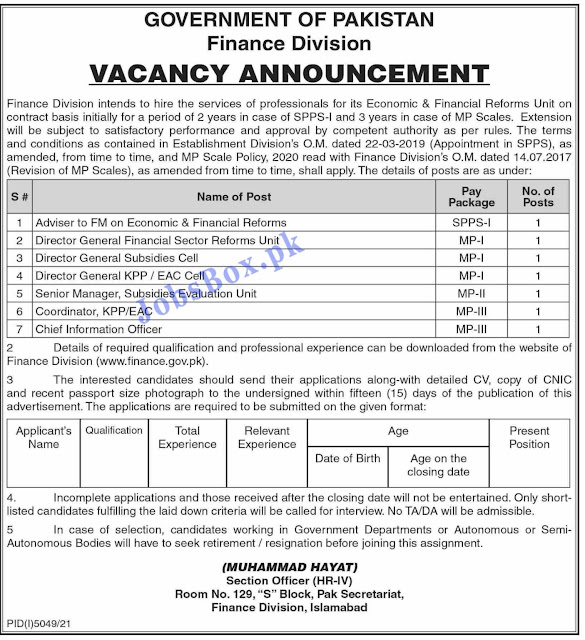 GOVERNMENT OF PAKISTAN
Finance Division
VACANCY ANNOUNCEMENT

Finance Division intends to hire the services of professionals for its Economic & Financial Reforms Unit on contract basis initially for a period of 2 years in case of SPPS-I and 3 years in case of MP Scales. Extension will be subject to satisfactory performance and approval by competent authority as per rules. The terms and conditions as contained in Establishment Division's O.M. dated 22-03-2019 (Appointment in SPPS), as amended, from time to time, and MP Scale Policy, 2020 read with Finance Division's O.M. dated 14.07.2017 (Revision of MP Scales), as amended from time to time, shall apply. The details of posts are as under:

| S # | Name of Post | Pay Package | No. of Posts |
|---|---|---|---|
| 1 | Adviser to FM on Economic & Financial Reforms | SPPS-I | 1 |
| 2 | Director General Financial Sector Reforms Unit | MP-I | 1 |
| 3 | Director General Subsidies Cell | MP-I | 1 |
| 4 | Director General KPP / EAC Cell | MP-I | 1 |
| 5 | Senior Manager, Subsidies Evaluation Unit | MP-II | 1 |
| 6 | Coordinator, KPP/EAC | MP-III | 1 |
| 7 | Chief Information Officer | MP-III | 1 |

JobsBox.pk

2 Details of required qualification and professional experience can be downloaded from the website of Finance Division (www.finance.gov.pk).

3 The interested candidates should send their applications along-with detailed CV, copy of CNIC and recent passport size photograph to the undersigned within fifteen (15) days of the publication of this advertisement. The applications are required to be submitted on the given format:

| Applicant's Name | Qualification | Total Experience | Relevant Experience | Age: Date of Birth | Age: Age on the closing date | Present Position |
|---|---|---|---|---|---|---|
| | | | | | | |

4. Incomplete applications and those received after the closing date will not be entertained. Only short-listed candidates fulfilling the laid down criteria will be called for interview. No TA/DA will be admissible.

5 In case of selection, candidates working in Government Departments or Autonomous or Semi-Autonomous Bodies will have to seek retirement / resignation before joining this assignment.

(MUHAMMAD HAYAT)
Section Officer (HR-IV)
Room No. 129, "S" Block, Pak Secretariat,
Finance Division, Islamabad

PID(I)5049/21